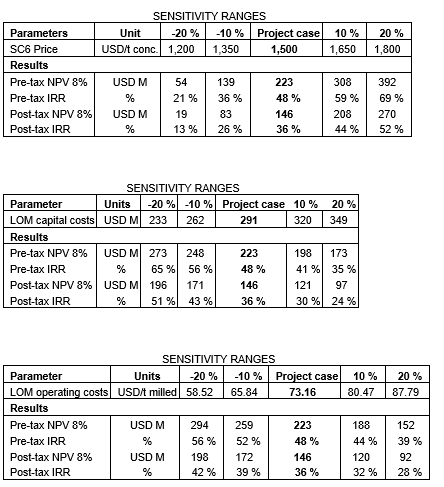 SENSITIVITY RANGES

| Parameters | Unit | -20 % | -10 % | Project case | 10 % | 20 % |
|---|---|---|---|---|---|---|
| SC6 Price | USD/t conc. | 1,200 | 1,350 | 1,500 | 1,650 | 1,800 |
| Results | | | | | | |
| Pre-tax NPV 8% | USD M | 54 | 139 | 223 | 308 | 392 |
| Pre-tax IRR | % | 21 % | 36 % | 48 % | 59 % | 69 % |
| Post-tax NPV 8% | USD M | 19 | 83 | 146 | 208 | 270 |
| Post-tax IRR | % | 13 % | 26 % | 36 % | 44 % | 52 % |

SENSITIVITY RANGES

| Parameter | Units | -20 % | -10 % | Project case | 10 % | 20 % |
|---|---|---|---|---|---|---|
| LOM capital costs | USD M | 233 | 262 | 291 | 320 | 349 |
| Results | | | | | | |
| Pre-tax NPV 8% | USD M | 273 | 248 | 223 | 198 | 173 |
| Pre-tax IRR | % | 65 % | 56 % | 48 % | 41 % | 35 % |
| Post-tax NPV 8% | USD M | 196 | 171 | 146 | 121 | 97 |
| Post-tax IRR | % | 51 % | 43 % | 36 % | 30 % | 24 % |

SENSITIVITY RANGES

| Parameter | Units | -20 % | -10 % | Project case | 10 % | 20 % |
|---|---|---|---|---|---|---|
| LOM operating costs | USD/t milled | 58.52 | 65.84 | 73.16 | 80.47 | 87.79 |
| Results | | | | | | |
| Pre-tax NPV 8% | USD M | 294 | 259 | 223 | 188 | 152 |
| Pre-tax IRR | % | 56 % | 52 % | 48 % | 44 % | 39 % |
| Post-tax NPV 8% | USD M | 198 | 172 | 146 | 120 | 92 |
| Post-tax IRR | % | 42 % | 39 % | 36 % | 32 % | 28 % |